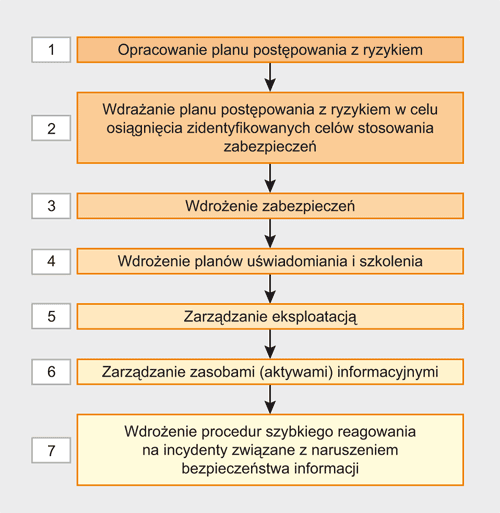 1
Opracowanie planu postępowania z ryzykiem

2
Wdrażanie planu postępowania z ryzykiem w celu osiągnięcia zidentyfikowanych celów stosowania zabezpieczeń

3
Wdrożenie zabezpieczeń

4
Wdrożenie planów uświadomiania i szkolenia

5
Zarządzanie eksploatacją

6
Zarządzanie zasobami (aktywami) informacyjnymi

7
Wdrożenie procedur szybkiego reagowania na incydenty związane z naruszeniem bezpieczeństwa informacji